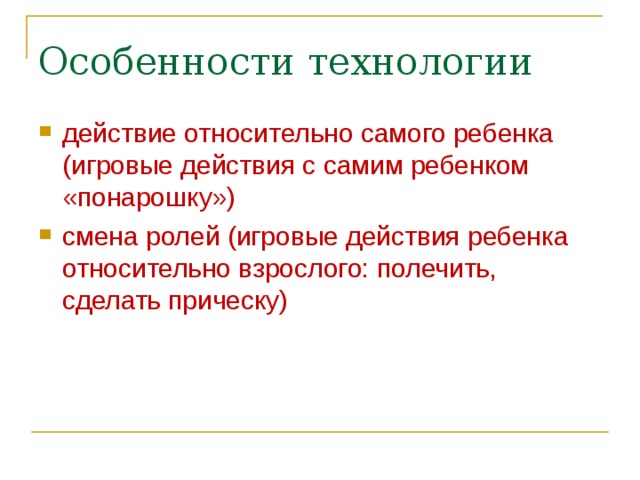 Особенности технологии

- действие относительно самого ребенка (игровые действия с самим ребенком «понарошку»)
- смена ролей (игровые действия ребенка относительно взрослого: полечить, сделать прическу)